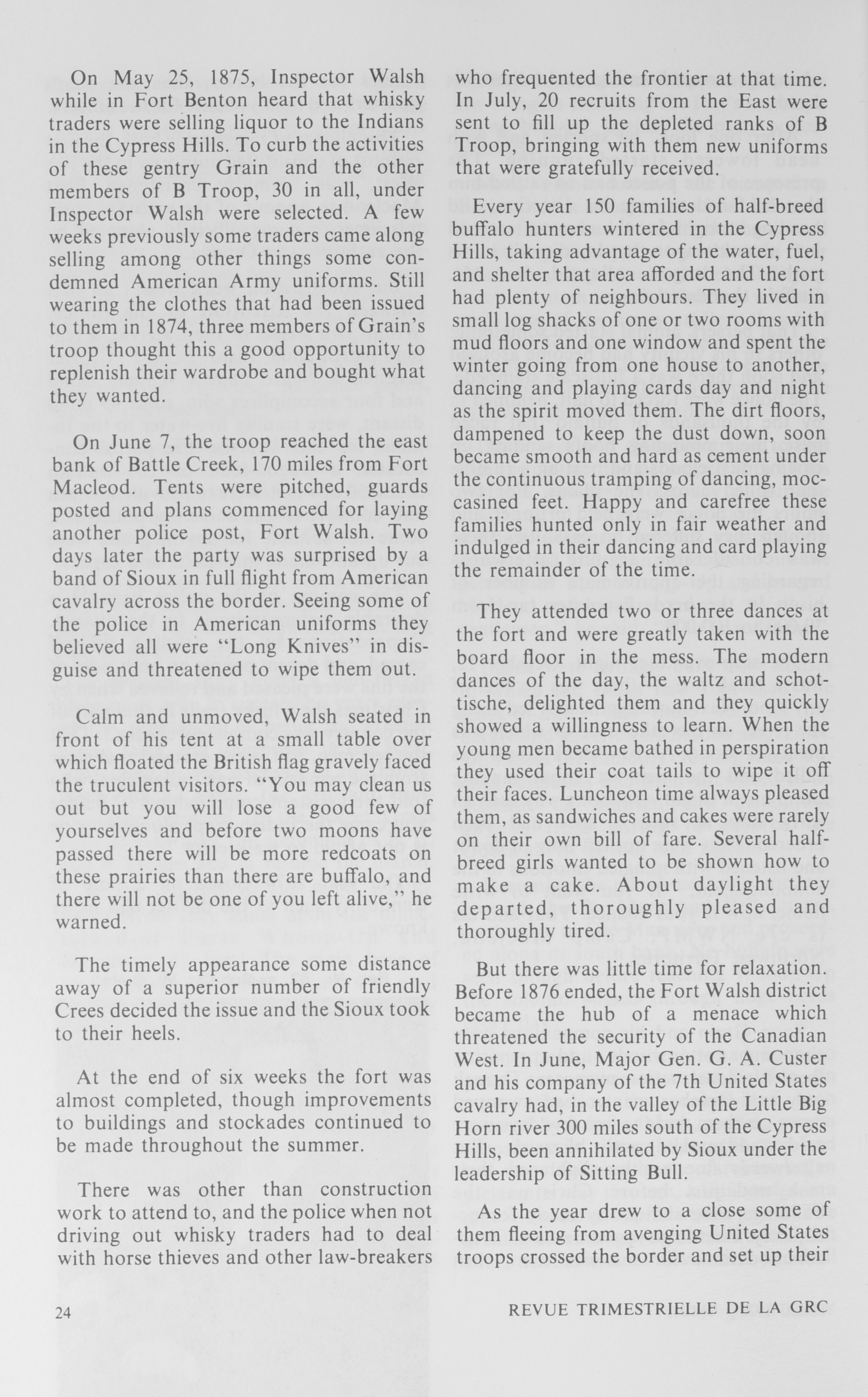 On May 25, 1875, Inspector Walsh while in Fort Benton heard that whisky traders were selling liquor to the Indians in the Cypress Hills. To curb the activities of these gentry Grain and the other members of B Troop, 30 in all, under Inspector Walsh were selected. A few weeks previously some traders came along selling among other things some condemned American Army uniforms. Still wearing the clothes that had been issued to them in 1874, three members of Grain's troop thought this a good opportunity to replenish their wardrobe and bought what they wanted.

On June 7, the troop reached the east bank of Battle Creek, 170 miles from Fort Macleod. Tents were pitched, guards posted and plans commenced for laying another police post, Fort Walsh. Two days later the party was surprised by a band of Sioux in full flight from American cavalry across the border. Seeing some of the police in American uniforms they believed all were "Long Knives" in disguise and threatened to wipe them out.

Calm and unmoved, Walsh seated in front of his tent at a small table over which floated the British flag gravely faced the truculent visitors. "You may clean us out but you will lose a good few of yourselves and before two moons have passed there will be more redcoats on these prairies than there are buffalo, and there will not be one of you left alive," he warned.

The timely appearance some distance away of a superior number of friendly Crees decided the issue and the Sioux took to their heels.

At the end of six weeks the fort was almost completed, though improvements to buildings and stockades continued to be made throughout the summer.

There was other than construction work to attend to, and the police when not driving out whisky traders had to deal with horse thieves and other law-breakers who frequented the frontier at that time. In July, 20 recruits from the East were sent to fill up the depleted ranks of B Troop, bringing with them new uniforms that were gratefully received.

Every year 150 families of half-breed buffalo hunters wintered in the Cypress Hills, taking advantage of the water, fuel, and shelter that area afforded and the fort had plenty of neighbours. They lived in small log shacks of one or two rooms with mud floors and one window and spent the winter going from one house to another, dancing and playing cards day and night as the spirit moved them. The dirt floors, dampened to keep the dust down, soon became smooth and hard as cement under the continuous tramping of dancing, moccasined feet. Happy and carefree these families hunted only in fair weather and indulged in their dancing and card playing the remainder of the time.

They attended two or three dances at the fort and were greatly taken with the board floor in the mess. The modern dances of the day, the waltz and schottische, delighted them and they quickly showed a willingness to learn. When the young men became bathed in perspiration they used their coat tails to wipe it off their faces. Luncheon time always pleased them, as sandwiches and cakes were rarely on their own bill of fare. Several half-breed girls wanted to be shown how to make a cake. About daylight they departed, thoroughly pleased and thoroughly tired.

But there was little time for relaxation. Before 1876 ended, the Fort Walsh district became the hub of a menace which threatened the security of the Canadian West. In June, Major Gen. G. A. Custer and his company of the 7th United States cavalry had, in the valley of the Little Big Horn river 300 miles south of the Cypress Hills, been annihilated by Sioux under the leadership of Sitting Bull.

As the year drew to a close some of them fleeing from avenging United States troops crossed the border and set up their

24

REVUE TRIMESTRIELLE DE LA GRC